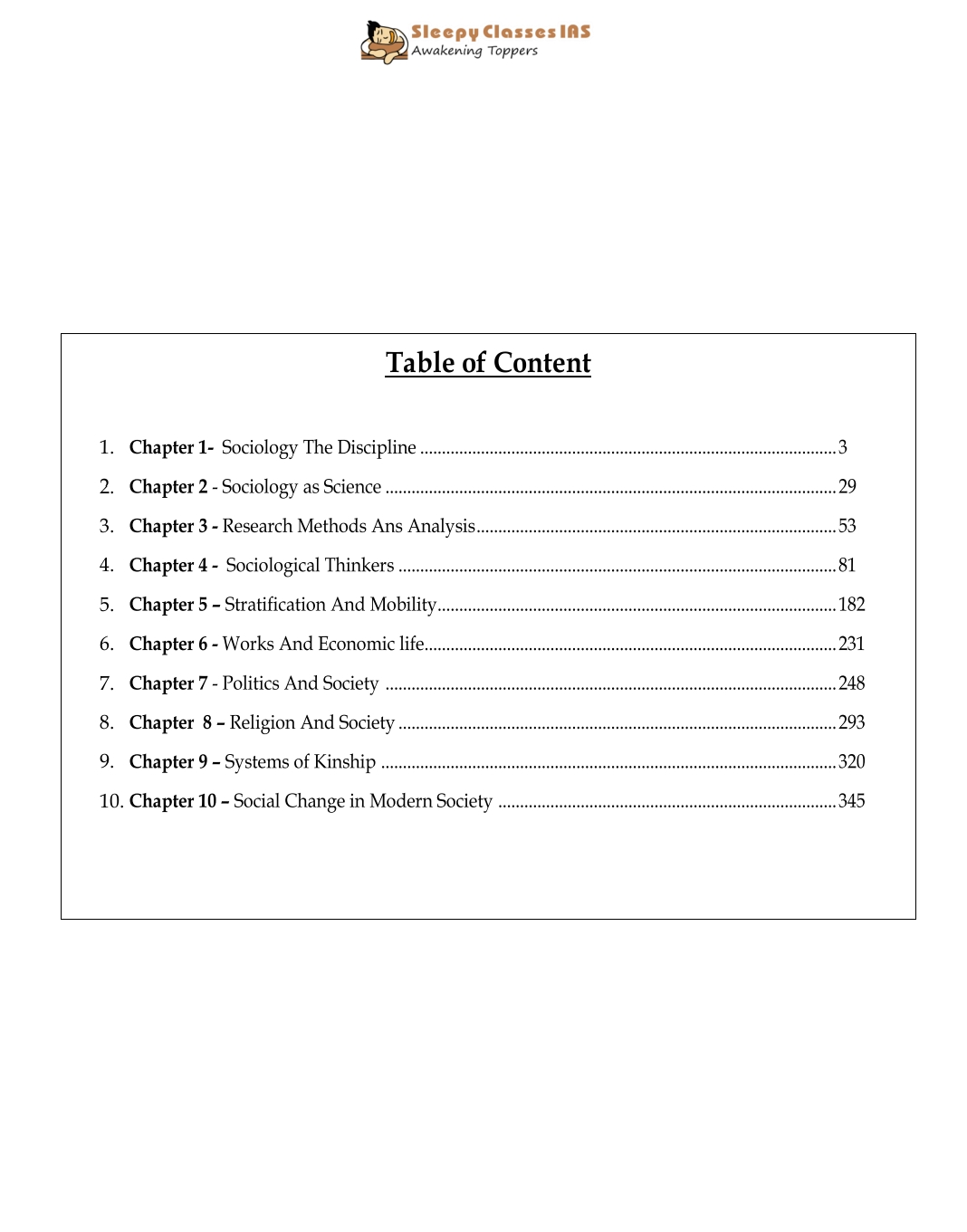 Sleepy Classes IAS
Awakening Toppers

Table of Content

1. Chapter 1- Sociology The Discipline 3
2. Chapter 2 - Sociology as Science 29
3. Chapter 3 - Research Methods Ans Analysis 53
4. Chapter 4 - Sociological Thinkers 81
5. Chapter 5 – Stratification And Mobility 182
6. Chapter 6 - Works And Economic life 231
7. Chapter 7 - Politics And Society 248
8. Chapter 8 – Religion And Society 293
9. Chapter 9 – Systems of Kinship 320
10. Chapter 10 – Social Change in Modern Society 345